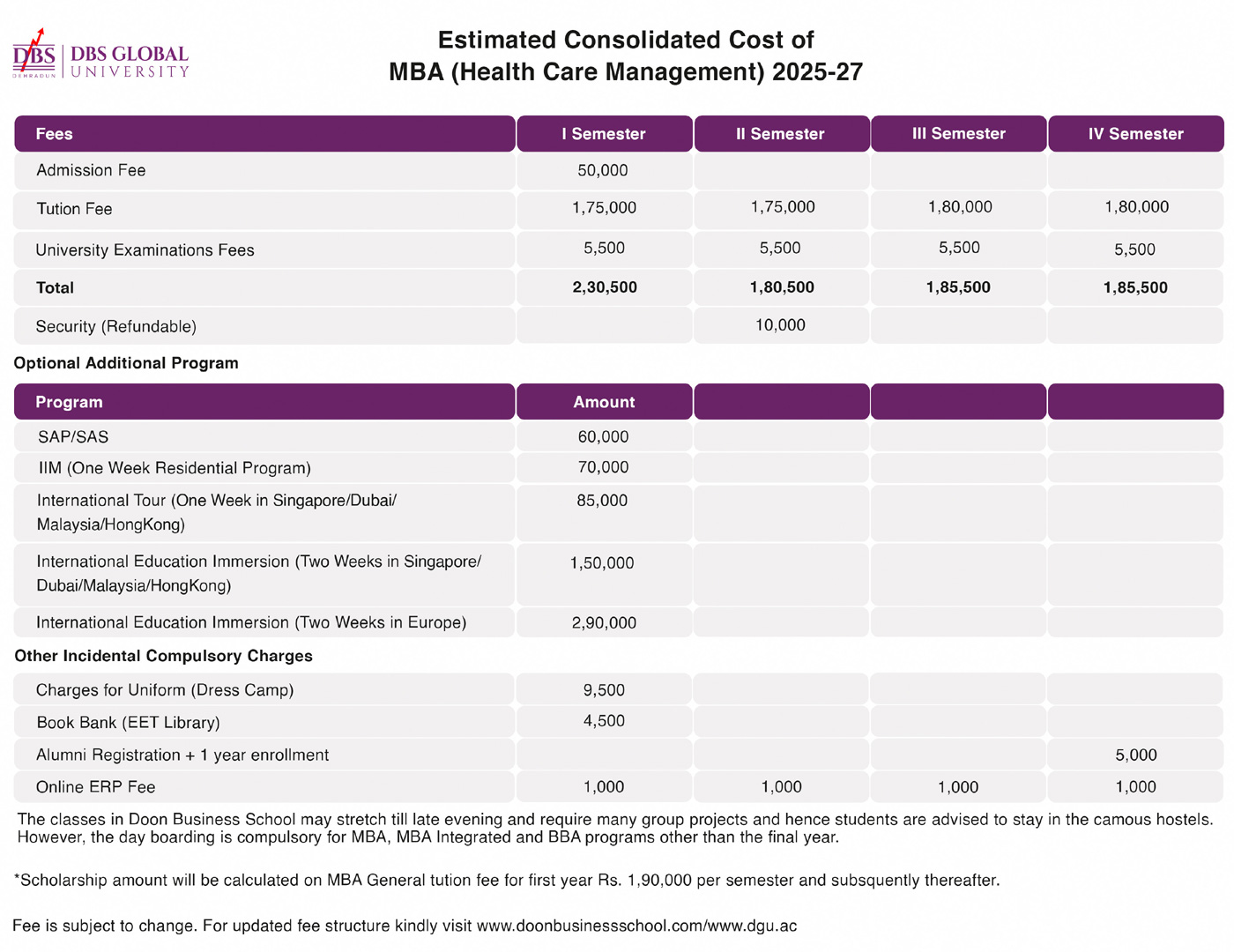 DBS DEHRADUN | DBS GLOBAL UNIVERSITY

Estimated Consolidated Cost of
MBA (Health Care Management) 2025-27

| Fees | I Semester | II Semester | III Semester | IV Semester |
|---|---|---|---|---|
| Admission Fee | 50,000 | | | |
| Tution Fee | 1,75,000 | 1,75,000 | 1,80,000 | 1,80,000 |
| University Examinations Fees | 5,500 | 5,500 | 5,500 | 5,500 |
| Total | 2,30,500 | 1,80,500 | 1,85,500 | 1,85,500 |
| Security (Refundable) | | 10,000 | | |

Optional Additional Program

| Program | Amount | | | |
|---|---|---|---|---|
| SAP/SAS | 60,000 | | | |
| IIM (One Week Residential Program) | 70,000 | | | |
| International Tour (One Week in Singapore/Dubai/ Malaysia/HongKong) | 85,000 | | | |
| International Education Immersion (Two Weeks in Singapore/ Dubai/Malaysia/HongKong) | 1,50,000 | | | |
| International Education Immersion (Two Weeks in Europe) | 2,90,000 | | | |

Other Incidental Compulsory Charges

| | | | | |
|---|---|---|---|---|
| Charges for Uniform (Dress Camp) | 9,500 | | | |
| Book Bank (EET Library) | 4,500 | | | |
| Alumni Registration + 1 year enrollment | | | | 5,000 |
| Online ERP Fee | 1,000 | 1,000 | 1,000 | 1,000 |

The classes in Doon Business School may stretch till late evening and require many group projects and hence students are advised to stay in the camous hostels. However, the day boarding is compulsory for MBA, MBA Integrated and BBA programs other than the final year.

*Scholarship amount will be calculated on MBA General tution fee for first year Rs. 1,90,000 per semester and subsquently thereafter.

Fee is subject to change. For updated fee structure kindly visit www.doonbusinessschool.com/www.dgu.ac